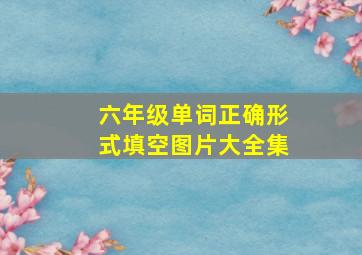 六年级单词正确形式填空图片大全集